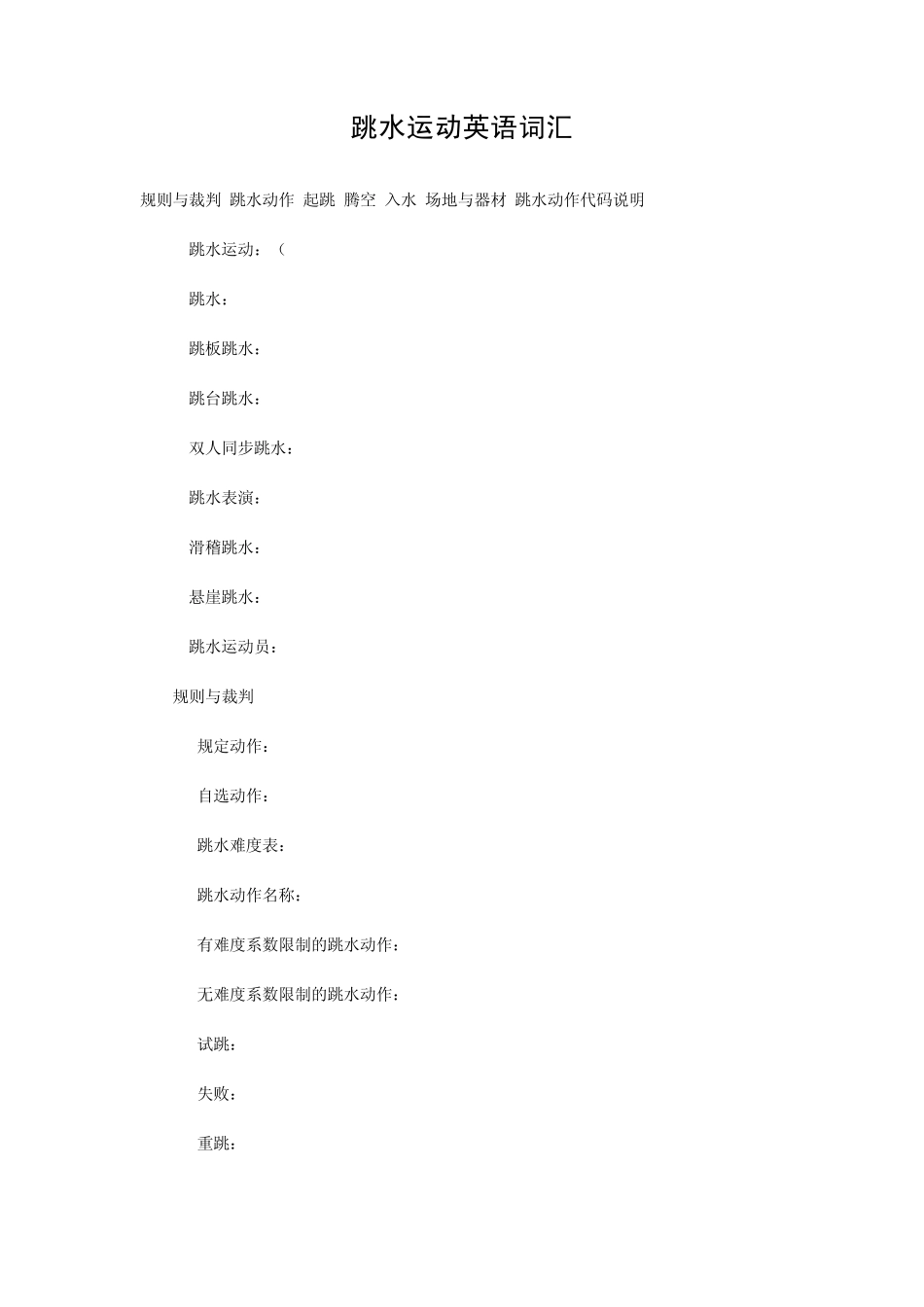 跳水运动英语词汇

规则与裁判 跳水动作 起跳 腾空 入水 场地与器材 跳水动作代码说明

跳水运动：（

跳水：

跳板跳水：

跳台跳水：

双人同步跳水：

跳水表演：

滑稽跳水：

悬崖跳水：

跳水运动员：

规则与裁判

规定动作：

自选动作：

跳水难度表：

跳水动作名称：

有难度系数限制的跳水动作：

无难度系数限制的跳水动作：

试跳：

失败：

重跳：